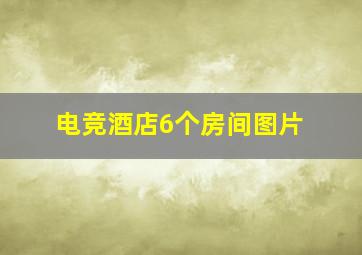 电竞酒店6个房间图片